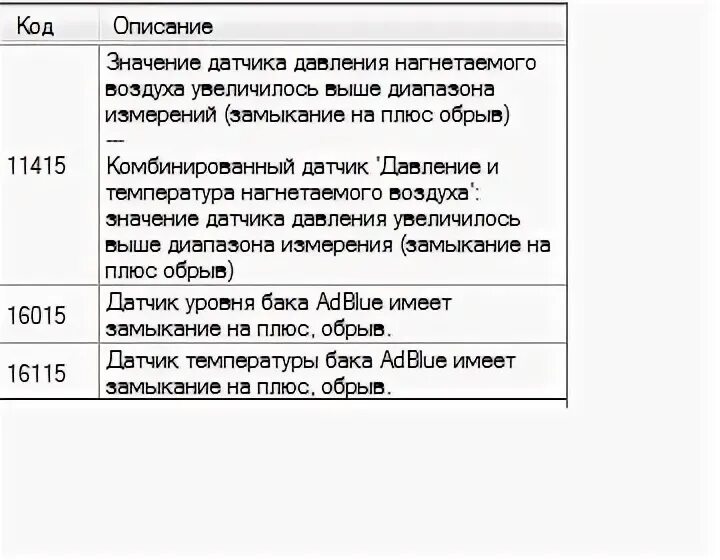 | Код | Описание |
|---|---|
| 11415 | Значение датчика давления нагнетаемого воздуха увеличилось выше диапазона измерений (замыкание на плюс обрыв) --- Комбинированный датчик 'Давление и температура нагнетаемого воздуха': значение датчика давления увеличилось выше диапазона измерения (замыкание на плюс обрыв) |
| 16015 | Датчик уровня бака AdBlue имеет замыкание на плюс, обрыв. |
| 16115 | Датчик температуры бака AdBlue имеет замыкание на плюс, обрыв. |